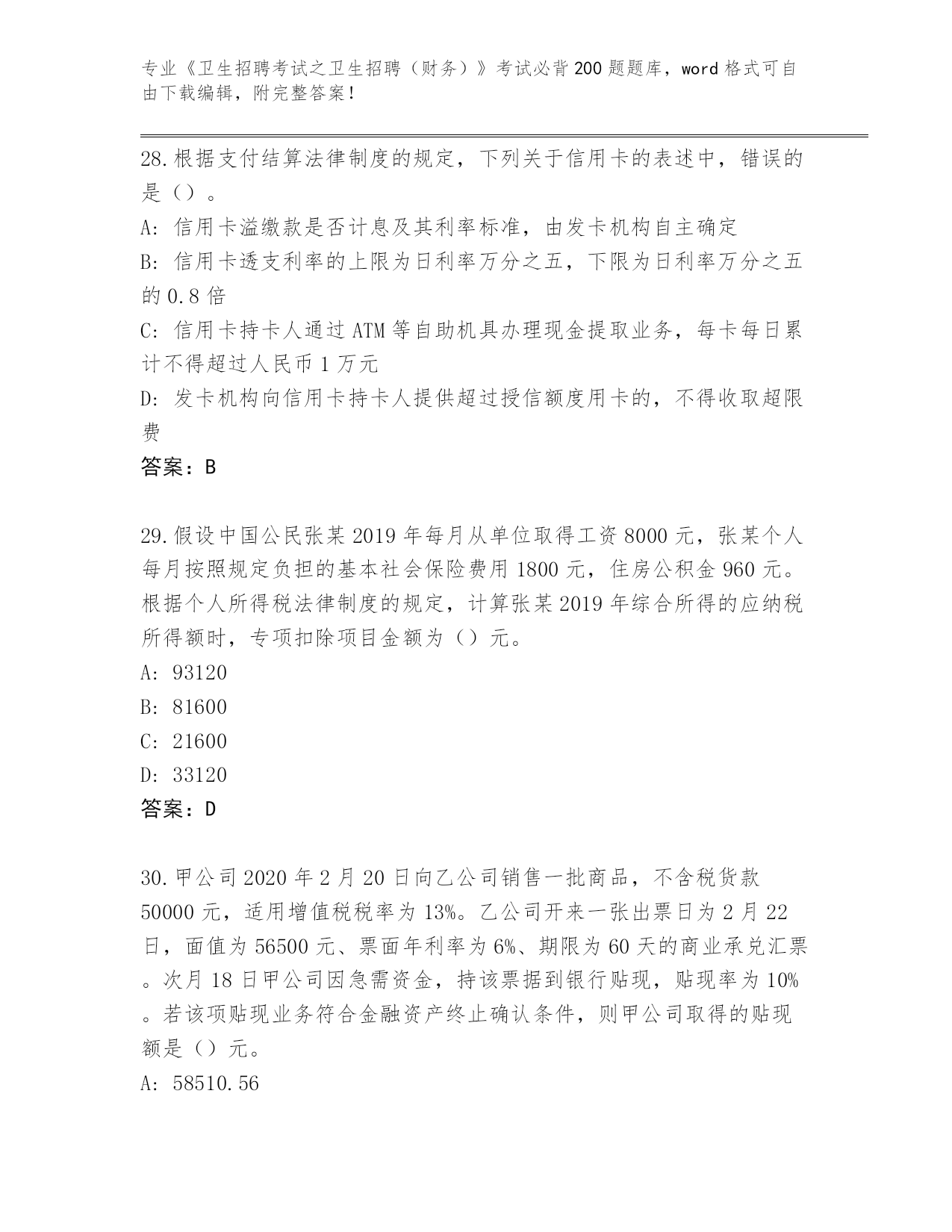 专业《卫生招聘考试之卫生招聘（财务）》考试必背200题题库，word格式可自由下载编辑，附完整答案！

28.根据支付结算法律制度的规定，下列关于信用卡的表述中，错误的是（）。
A: 信用卡溢缴款是否计息及其利率标准，由发卡机构自主确定
B: 信用卡透支利率的上限为日利率万分之五，下限为日利率万分之五的0.8倍
C: 信用卡持卡人通过ATM等自助机具办理现金提取业务，每卡每日累计不得超过人民币1万元
D: 发卡机构向信用卡持卡人提供超过授信额度用卡的，不得收取超限费
答案：B

29.假设中国公民张某2019年每月从单位取得工资8000元，张某个人每月按照规定负担的基本社会保险费用1800元，住房公积金960元。根据个人所得税法律制度的规定，计算张某2019年综合所得的应纳税所得额时，专项扣除项目金额为（）元。
A: 93120
B: 81600
C: 21600
D: 33120
答案：D

30.甲公司2020年2月20日向乙公司销售一批商品，不含税货款50000元，适用增值税税率为13%。乙公司开来一张出票日为2月22日，面值为56500元、票面年利率为6%、期限为60天的商业承兑汇票。次月18日甲公司因急需资金，持该票据到银行贴现，贴现率为10%。若该项贴现业务符合金融资产终止确认条件，则甲公司取得的贴现额是（）元。
A: 58510.56